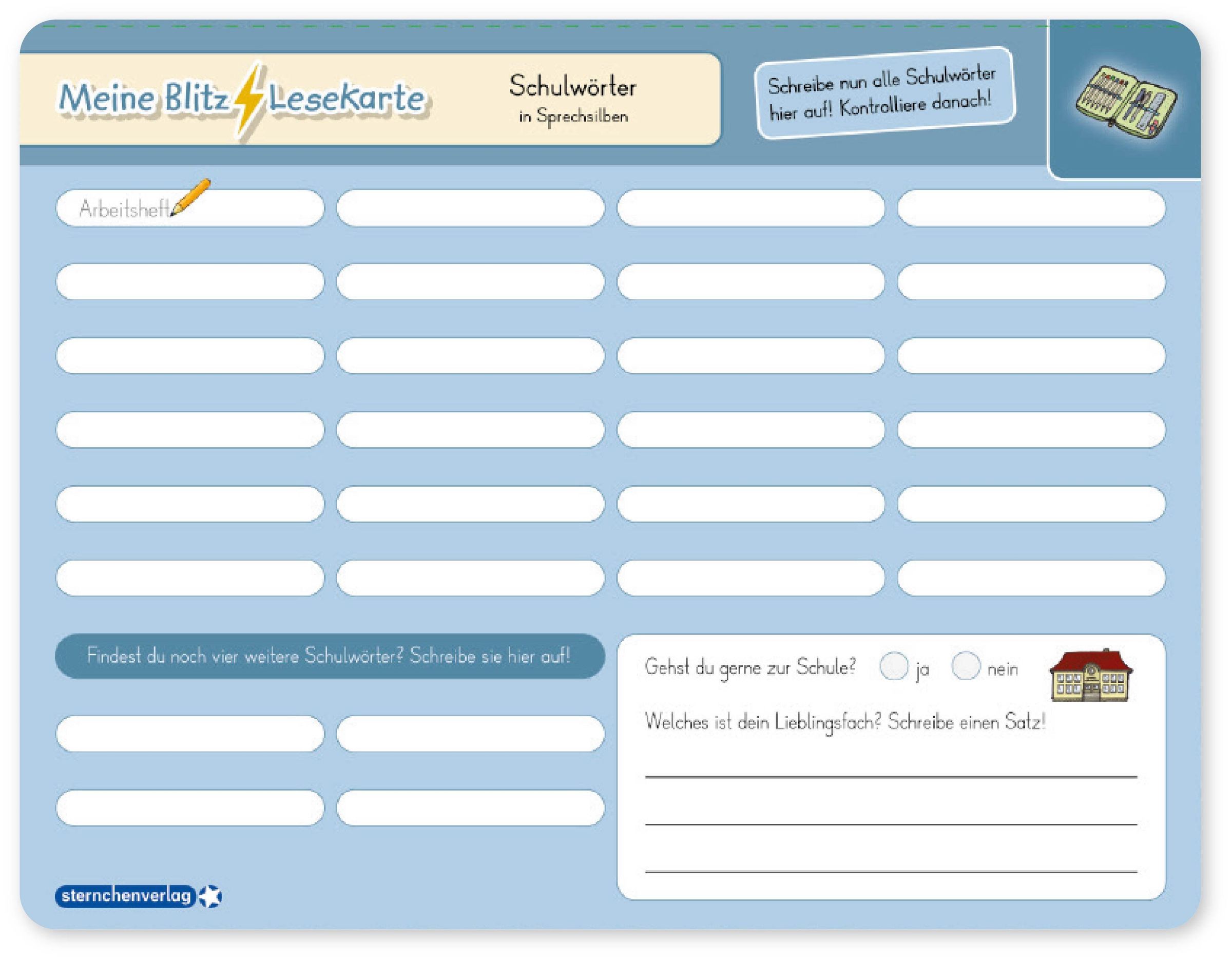 Meine Blitz Lesekarte

Schulwörter
in Sprechsilben

Schreibe nun alle Schulwörter hier auf! Kontrolliere danach!

Arbeitsheft

Findest du noch vier weitere Schulwörter? Schreibe sie hier auf!

Gehst du gerne zur Schule? ja nein

Welches ist dein Lieblingsfach? Schreibe einen Satz!

sternchenverlag